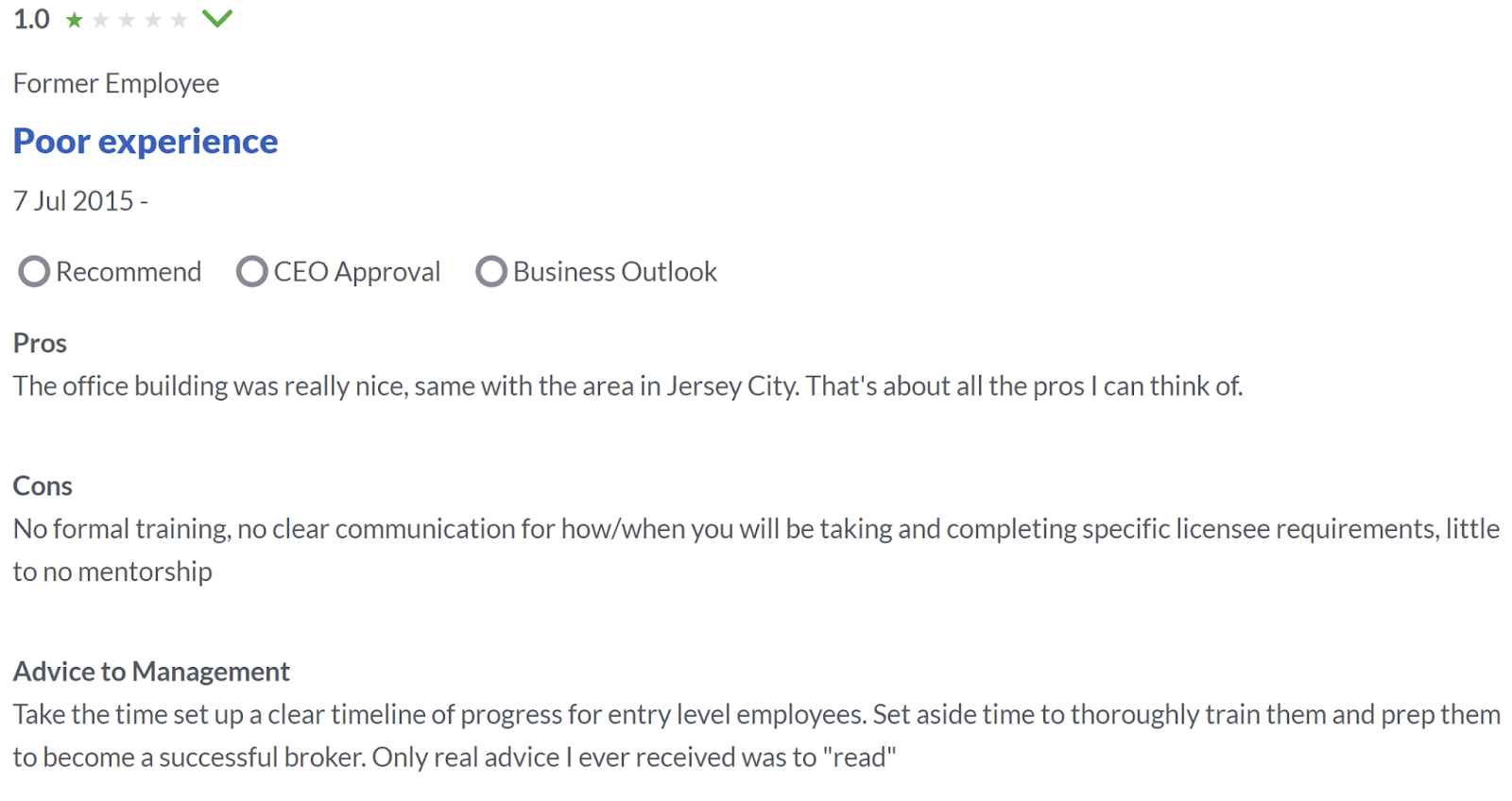 1.0

Former Employee

Poor experience

7 Jul 2015 -

Recommend CEO Approval Business Outlook

Pros
The office building was really nice, same with the area in Jersey City. That's about all the pros I can think of.

Cons
No formal training, no clear communication for how/when you will be taking and completing specific licensee requirements, little to no mentorship

Advice to Management
Take the time set up a clear timeline of progress for entry level employees. Set aside time to thoroughly train them and prep them to become a successful broker. Only real advice I ever received was to "read"